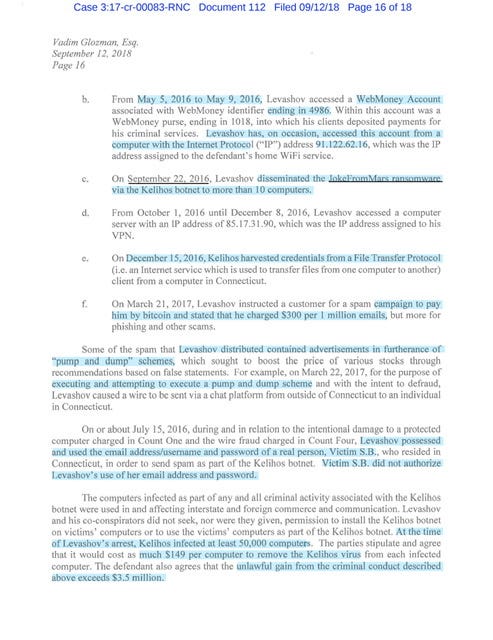 Case 3:17-cr-00083-RNC Document 112 Filed 09/12/18 Page 16 of 18

Vadim Glozman, Esq.
September 12, 2018
Page 16

b. From May 5, 2016 to May 9, 2016, Levashov accessed a WebMoney Account associated with WebMoney identifier ending in 4986. Within this account was a WebMoney purse, ending in 1018, into which his clients deposited payments for his criminal services. Levashov has, on occasion, accessed this account from a computer with the Internet Protocol ("IP") address 91.122.62.16, which was the IP address assigned to the defendant's home WiFi service.

c. On September 22, 2016, Levashov disseminated the JokeFromMars ransomware via the Kelihos botnet to more than 10 computers.

d. From October 1, 2016 until December 8, 2016, Levashov accessed a computer server with an IP address of 85.17.31.90, which was the IP address assigned to his VPN.

e. On December 15, 2016, Kelihos harvested credentials from a File Transfer Protocol (i.e. an Internet service which is used to transfer files from one computer to another) client from a computer in Connecticut.

f. On March 21, 2017, Levashov instructed a customer for a spam campaign to pay him by bitcoin and stated that he charged $300 per 1 million emails, but more for phishing and other scams.

Some of the spam that Levashov distributed contained advertisements in furtherance of "pump and dump" schemes, which sought to boost the price of various stocks through recommendations based on false statements. For example, on March 22, 2017, for the purpose of executing and attempting to execute a pump and dump scheme and with the intent to defraud, Levashov caused a wire to be sent via a chat platform from outside of Connecticut to an individual in Connecticut.

On or about July 15, 2016, during and in relation to the intentional damage to a protected computer charged in Count One and the wire fraud charged in Count Four, Levashov possessed and used the email address/username and password of a real person, Victim S.B., who resided in Connecticut, in order to send spam as part of the Kelihos botnet. Victim S.B. did not authorize Levashov's use of her email address and password.

The computers infected as part of any and all criminal activity associated with the Kelihos botnet were used in and affecting interstate and foreign commerce and communication. Levashov and his co-conspirators did not seek, nor were they given, permission to install the Kelihos botnet on victims' computers or to use the victims' computers as part of the Kelihos botnet. At the time of Levashov's arrest, Kelihos infected at least 50,000 computers. The parties stipulate and agree that it would cost as much $149 per computer to remove the Kelihos virus from each infected computer. The defendant also agrees that the unlawful gain from the criminal conduct described above exceeds $3.5 million.